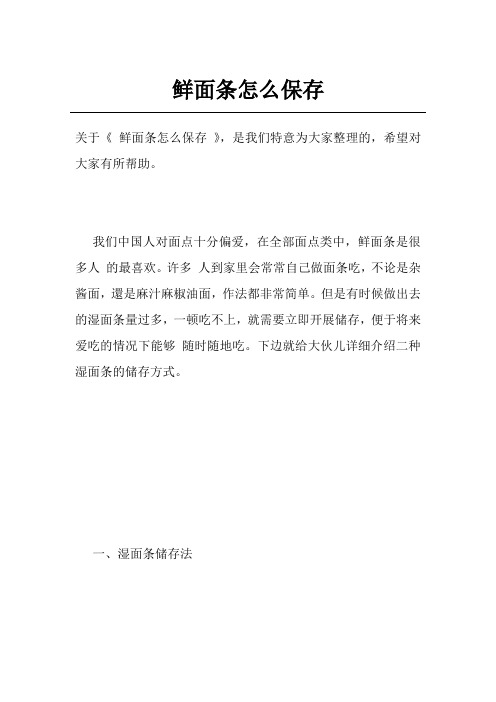 鲜面条怎么保存

关于《 鲜面条怎么保存 》，是我们特意为大家整理的，希望对大家有所帮助。

我们中国人对面点十分偏爱，在全部面点类中，鲜面条是很多人 的最喜欢。许多 人到家里会常常自己做面条吃，不论是杂酱面，還是麻汁麻椒油面，作法都非常简单。但是有时候做出去的湿面条量过多，一顿吃不上，就需要立即开展储存，便于将来爱吃的情况下能够 随时随地吃。下边就给大伙儿详细介绍二种湿面条的储存方式。

一、湿面条储存法